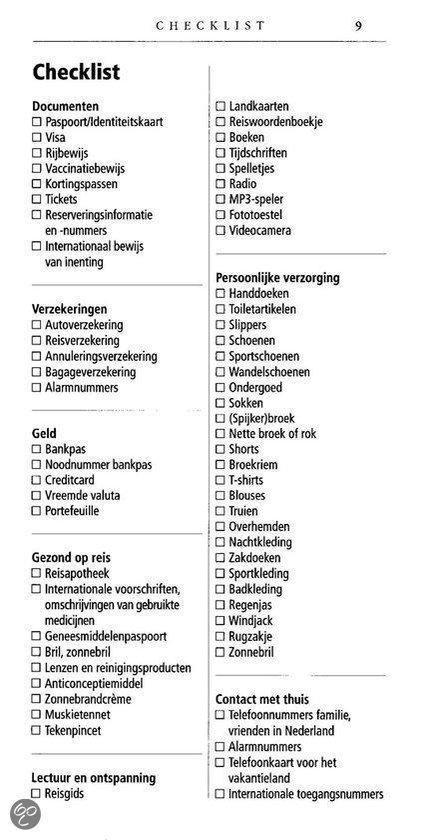 CHECKLIST 9

Checklist

Documenten
☐ Paspoort/Identiteitskaart
☐ Visa
☐ Rijbewijs
☐ Vaccinatiebewijs
☐ Kortingspassen
☐ Tickets
☐ Reserveringsinformatie en -nummers
☐ Internationaal bewijs van inenting

Verzekeringen
☐ Autoverzekering
☐ Reisverzekering
☐ Annuleringsverzekering
☐ Bagageverzekering
☐ Alarmnummers

Geld
☐ Bankpas
☐ Noodnummer bankpas
☐ Creditcard
☐ Vreemde valuta
☐ Portefeuille

Gezond op reis
☐ Reisapotheek
☐ Internationale voorschriften, omschrijvingen van gebruikte medicijnen
☐ Geneesmiddelenpaspoort
☐ Bril, zonnebril
☐ Lenzen en reinigingsproducten
☐ Anticonceptiemiddel
☐ Zonnebrandcrème
☐ Muskietennet
☐ Tekenpincet

Lectuur en ontspanning
☐ Reisgids

☐ Landkaarten
☐ Reiswoordenboekje
☐ Boeken
☐ Tijdschriften
☐ Spelletjes
☐ Radio
☐ MP3-speler
☐ Fototoestel
☐ Videocamera

Persoonlijke verzorging
☐ Handdoeken
☐ Toiletartikelen
☐ Slippers
☐ Schoenen
☐ Sportschoenen
☐ Wandelschoenen
☐ Ondergoed
☐ Sokken
☐ (Spijker)broek
☐ Nette broek of rok
☐ Shorts
☐ Broekriem
☐ T-shirts
☐ Blouses
☐ Truien
☐ Overhemden
☐ Nachtkleding
☐ Zakdoeken
☐ Sportkleding
☐ Badkleding
☐ Regenjas
☐ Windjack
☐ Rugzakje
☐ Zonnebril

Contact met thuis
☐ Telefoonnummers familie, vrienden in Nederland
☐ Alarmnummers
☐ Telefoonkaart voor het vakantieland
☐ Internationale toegangsnummers